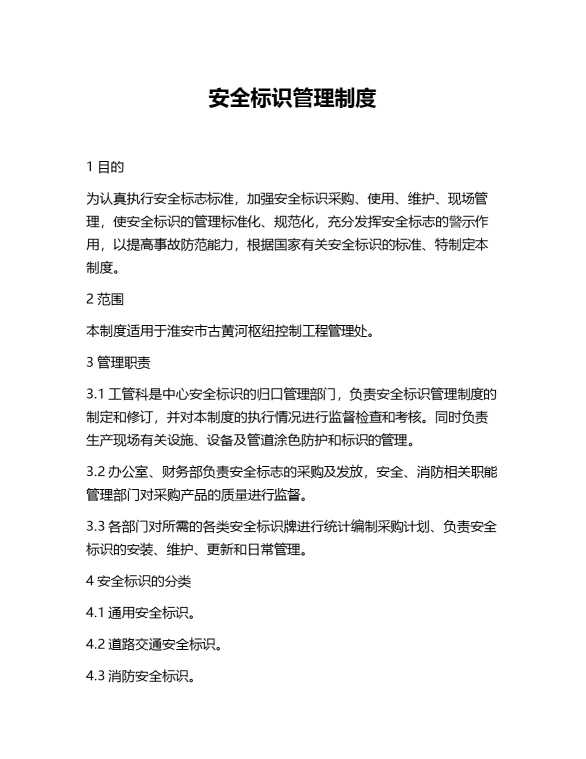 安全标识管理制度

1 目的

为认真执行安全标志标准，加强安全标识采购、使用、维护、现场管理，使安全标识的管理标准化、规范化，充分发挥安全标志的警示作用，以提高事故防范能力，根据国家有关安全标识的标准、特制定本制度。

2 范围

本制度适用于淮安市古黄河枢纽控制工程管理处。

3 管理职责

3.1 工管科是中心安全标识的归口管理部门，负责安全标识管理制度的制定和修订，并对本制度的执行情况进行监督检查和考核。同时负责生产现场有关设施、设备及管道涂色防护和标识的管理。

3.2 办公室、财务部负责安全标志的采购及发放，安全、消防相关职能管理部门对采购产品的质量进行监督。

3.3 各部门对所需的各类安全标识牌进行统计编制采购计划、负责安全标识的安装、维护、更新和日常管理。

4 安全标识的分类

4.1 通用安全标识。

4.2 道路交通安全标识。

4.3 消防安全标识。